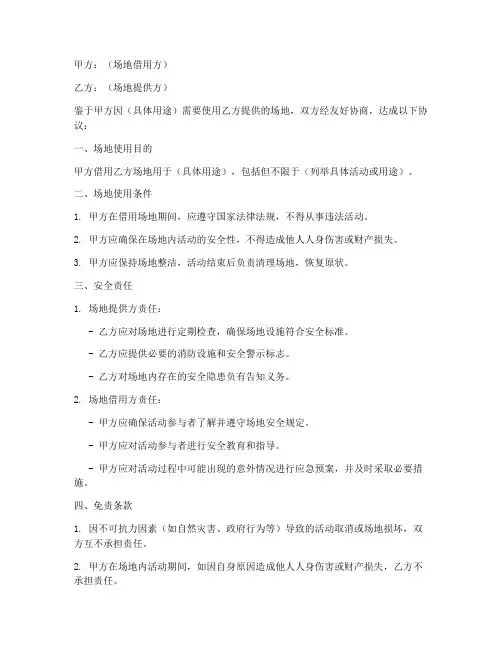 甲方：（场地借用方）

乙方：（场地提供方）

鉴于甲方因（具体用途）需要使用乙方提供的场地，双方经友好协商，达成以下协议：

一、场地使用目的

甲方借用乙方场地用于（具体用途），包括但不限于（列举具体活动或用途）。

二、场地使用条件

1. 甲方在借用场地期间，应遵守国家法律法规，不得从事违法活动。

2. 甲方应确保在场地内活动的安全性，不得造成他人人身伤害或财产损失。

3. 甲方应保持场地整洁，活动结束后负责清理场地，恢复原状。

三、安全责任

1. 场地提供方责任：

- 乙方应对场地进行定期检查，确保场地设施符合安全标准。

- 乙方应提供必要的消防设施和安全警示标志。

- 乙方对场地内存在的安全隐患负有告知义务。

2. 场地借用方责任：

- 甲方应确保活动参与者了解并遵守场地安全规定。

- 甲方应对活动参与者进行安全教育和指导。

- 甲方应对活动过程中可能出现的意外情况进行应急预案，并及时采取必要措施。

四、免责条款

1. 因不可抗力因素（如自然灾害、政府行为等）导致的活动取消或场地损坏，双方互不承担责任。

2. 甲方在场地内活动期间，如因自身原因造成他人人身伤害或财产损失，乙方不承担责任。